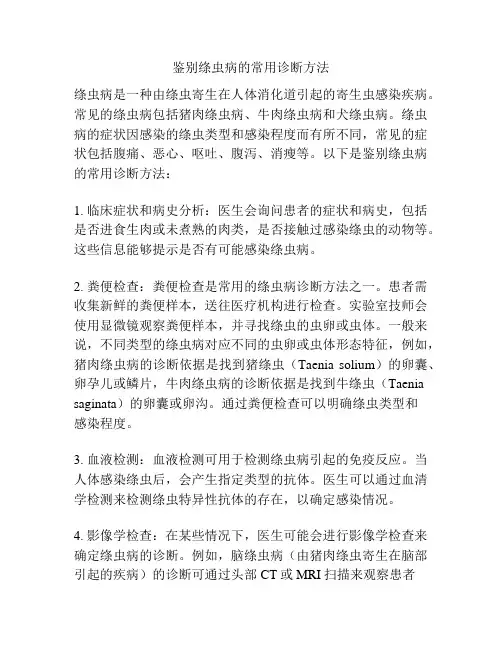 鉴别绦虫病的常用诊断方法

绦虫病是一种由绦虫寄生在人体消化道引起的寄生虫感染疾病。常见的绦虫病包括猪肉绦虫病、牛肉绦虫病和犬绦虫病。绦虫病的症状因感染的绦虫类型和感染程度而有所不同，常见的症状包括腹痛、恶心、呕吐、腹泻、消瘦等。以下是鉴别绦虫病的常用诊断方法：

1. 临床症状和病史分析：医生会询问患者的症状和病史，包括是否进食生肉或未煮熟的肉类，是否接触过感染绦虫的动物等。这些信息能够提示是否有可能感染绦虫病。

2. 粪便检查：粪便检查是常用的绦虫病诊断方法之一。患者需收集新鲜的粪便样本，送往医疗机构进行检查。实验室技师会使用显微镜观察粪便样本，并寻找绦虫的虫卵或虫体。一般来说，不同类型的绦虫病对应不同的虫卵或虫体形态特征，例如，猪肉绦虫病的诊断依据是找到猪绦虫（Taenia solium）的卵囊、卵孕儿或鳞片，牛肉绦虫病的诊断依据是找到牛绦虫（Taenia saginata）的卵囊或卵沟。通过粪便检查可以明确绦虫类型和感染程度。

3. 血液检测：血液检测可用于检测绦虫病引起的免疫反应。当人体感染绦虫后，会产生指定类型的抗体。医生可以通过血清学检测来检测绦虫特异性抗体的存在，以确定感染情况。

4. 影像学检查：在某些情况下，医生可能会进行影像学检查来确定绦虫病的诊断。例如，脑绦虫病（由猪肉绦虫寄生在脑部引起的疾病）的诊断可通过头部 CT 或 MRI 扫描来观察患者